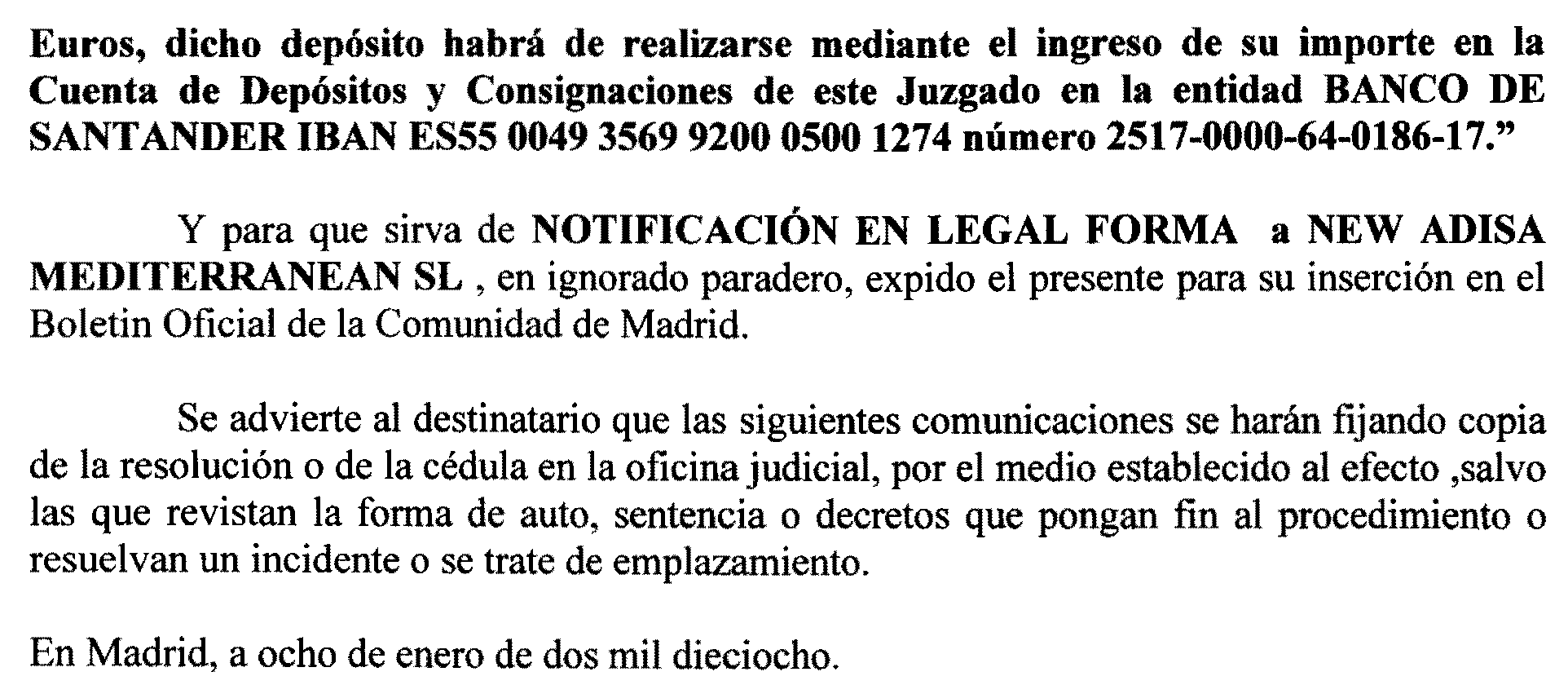 Euros, dicho depósito habrá de realizarse mediante el ingreso de su importe en la Cuenta de Depósitos y Consignaciones de este Juzgado en la entidad BANCO DE SANTANDER IBAN ES55 0049 3569 9200 0500 1274 número 2517-0000-64-0186-17."

Y para que sirva de NOTIFICACIÓN EN LEGAL FORMA a NEW ADISA MEDITERRANEAN SL , en ignorado paradero, expido el presente para su inserción en el Boletin Oficial de la Comunidad de Madrid.

Se advierte al destinatario que las siguientes comunicaciones se harán fijando copia de la resolución o de la cédula en la oficina judicial, por el medio establecido al efecto ,salvo las que revistan la forma de auto, sentencia o decretos que pongan fin al procedimiento o resuelvan un incidente o se trate de emplazamiento.

En Madrid, a ocho de enero de dos mil dieciocho.